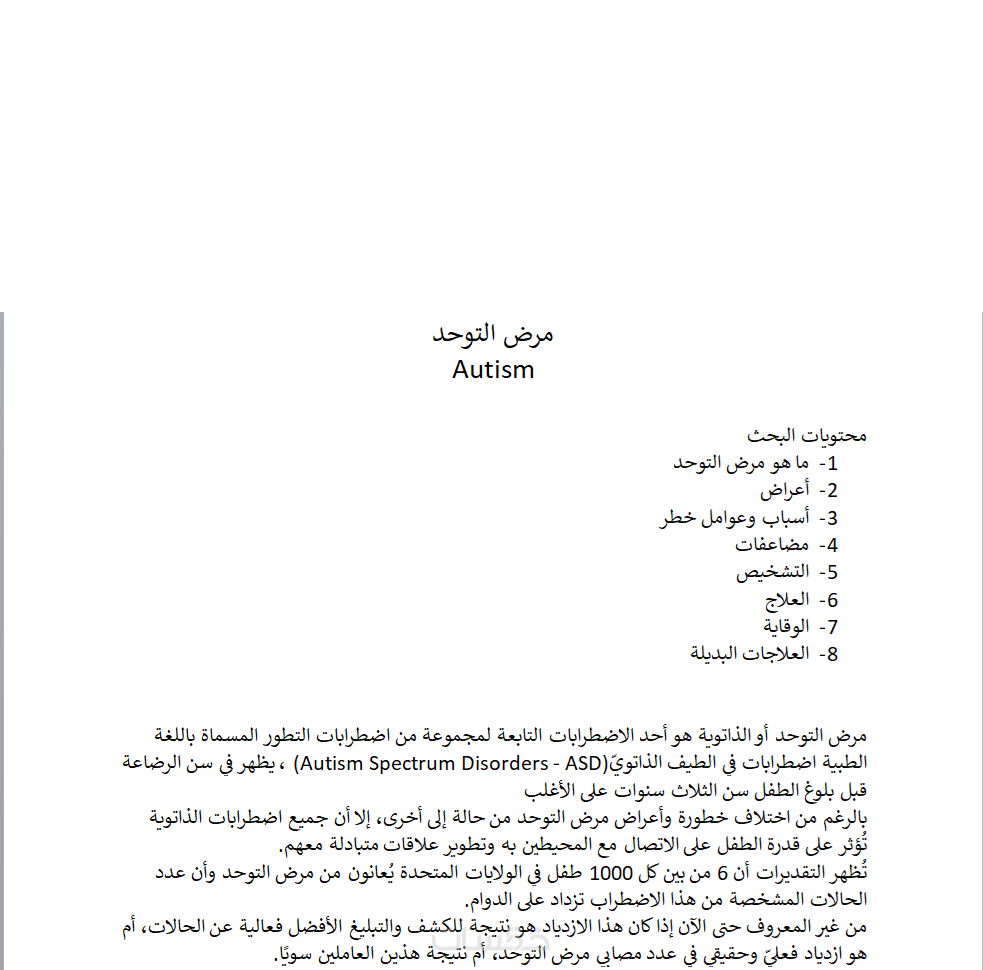 مرض التوحد
Autism

محتويات البحث
1- ما هو مرض التوحد
2- أعراض
3- أسباب وعوامل خطر
4- مضاعفات
5- التشخيص
6- العلاج
7- الوقاية
8- العلاجات البديلة

مرض التوحد أو الذاتوية هو أحد الاضطرابات التابعة لمجموعة من اضطرابات التطور المسماة باللغة الطبية اضطرابات في الطيف الذاتويّ(Autism Spectrum Disorders - ASD) ، يظهر في سن الرضاعة قبل بلوغ الطفل سن الثلاث سنوات على الأغلب
بالرغم من اختلاف خطورة وأعراض مرض التوحد من حالة إلى أخرى، إلا أن جميع اضطرابات الذاتوية تُؤثر على قدرة الطفل على الاتصال مع المحيطين به وتطوير علاقات متبادلة معهم.
تُظهر التقديرات أن 6 من بين كل 1000 طفل في الولايات المتحدة يُعانون من مرض التوحد وأن عدد الحالات المشخصة من هذا الاضطراب تزداد على الدوام.
من غير المعروف حتى الآن إذا كان هذا الازدياد هو نتيجة للكشف والتبليغ الأفضل فعالية عن الحالات، أم هو ازدياد فعليّ وحقيقي في عدد مصابي مرض التوحد، أم نتيجة هذين العاملين سويًا.